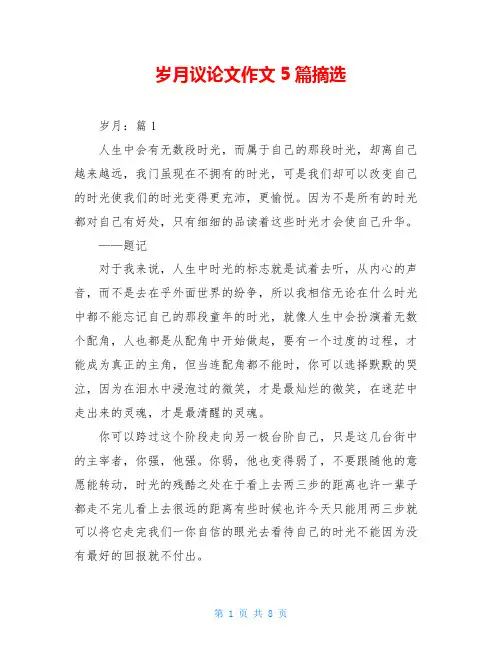 岁月议论文作文 5 篇摘选

岁月：篇 1

人生中会有无数段时光，而属于自己的那段时光，却离自己越来越远，我门虽现在不拥有的时光，可是我们却可以改变自己的时光使我们的时光变得更充沛，更愉悦。因为不是所有的时光都对自己有好处，只有细细的品读着这些时光才会使自己升华。

——题记

对于我来说，人生中时光的标志就是试着去听，从内心的声音，而不是去在乎外面世界的纷争，所以我相信无论在什么时光中都不能忘记自己的那段童年的时光，就像人生中会扮演着无数个配角，人也都是从配角中开始做起，要有一个过度的过程，才能成为真正的主角，但当连配角都不能时，你可以选择默默的哭泣，因为在泪水中浸泡过的微笑，才是最灿烂的微笑，在迷茫中走出来的灵魂，才是最清醒的灵魂。

你可以跨过这个阶段走向另一极台阶自己，只是这几台街中的主宰者，你强，他强。你弱，他也变得弱了，不要跟随他的意愿能转动，时光的残酷之处在于看上去两三步的距离也许一辈子都走不完儿看上去很远的距离有些时候也许今天只能用两三步就可以将它走完我们一你自信的眼光去看待自己的时光不能因为没有最好的回报就不付出。

第 1 页 共 8 页